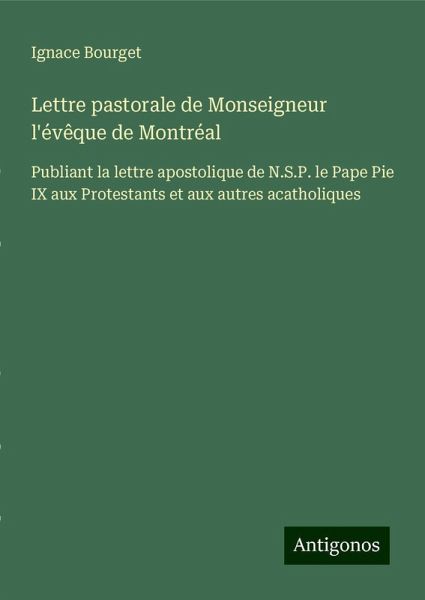 Ignace Bourget

Lettre pastorale de Monseigneur l'évêque de Montréal

Publiant la lettre apostolique de N.S.P. le Pape Pie IX aux Protestants et aux autres acatholiques

Antigonos